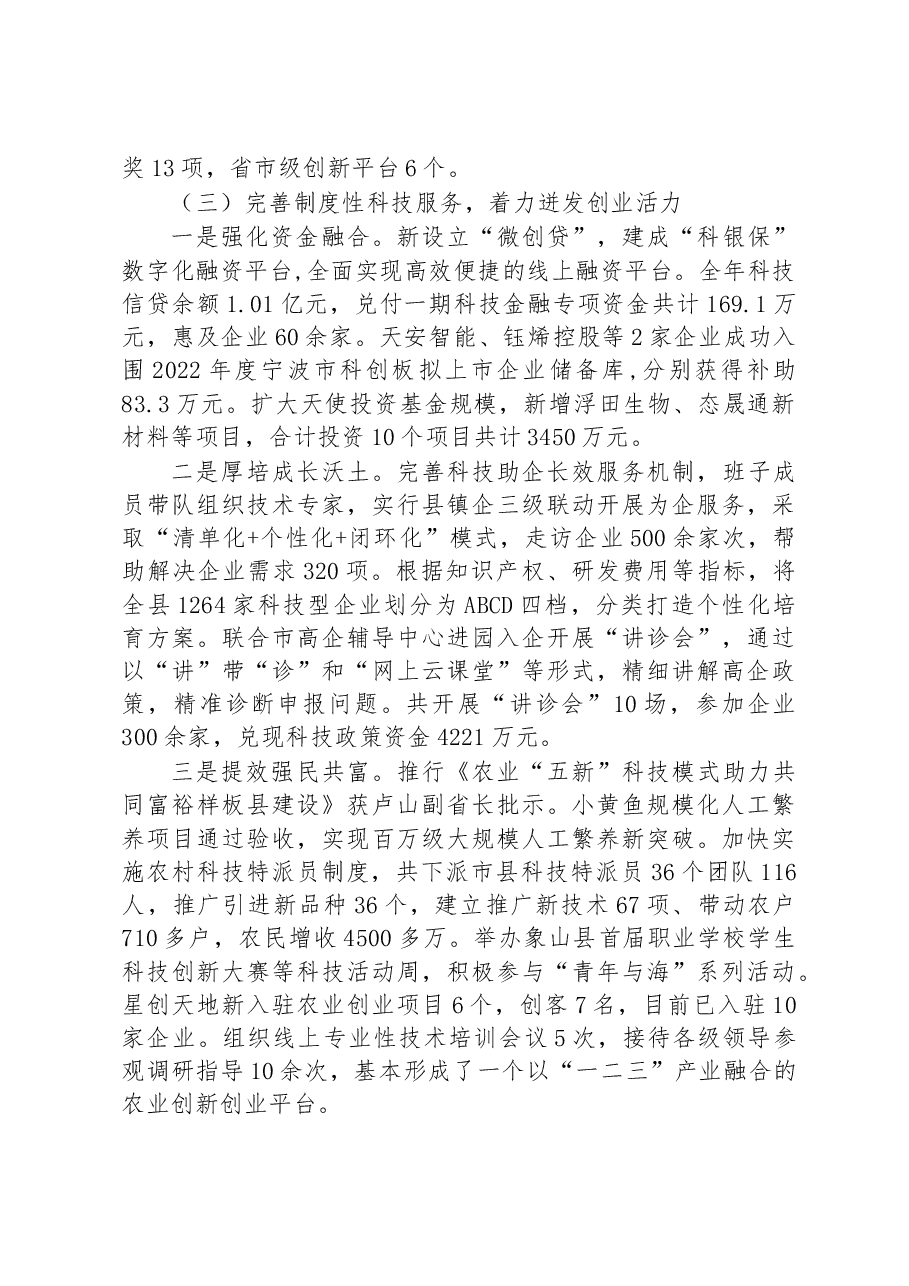 奖13项，省市级创新平台6个。

（三）完善制度性科技服务，着力迸发创业活力

一是强化资金融合。新设立“微创贷”，建成“科银保”数字化融资平台，全面实现高效便捷的线上融资平台。全年科技信贷余额1.01亿元，兑付一期科技金融专项资金共计169.1万元，惠及企业60余家。天安智能、钰烯控股等2家企业成功入围2022年度宁波市科创板拟上市企业储备库，分别获得补助83.3万元。扩大天使投资基金规模，新增浮田生物、态晟通新材料等项目，合计投资10个项目共计3450万元。

二是厚培成长沃土。完善科技助企长效服务机制，班子成员带队组织技术专家，实行县镇企三级联动开展为企服务，采取“清单化+个性化+闭环化”模式，走访企业500余家次，帮助解决企业需求320项。根据知识产权、研发费用等指标，将全县1264家科技型企业划分为ABCD四档，分类打造个性化培育方案。联合市高企辅导中心进园入企开展“讲诊会”，通过以“讲”带“诊”和“网上云课堂”等形式，精细讲解高企政策，精准诊断申报问题。共开展“讲诊会”10场，参加企业300余家，兑现科技政策资金4221万元。

三是提效强民共富。推行《农业“五新”科技模式助力共同富裕样板县建设》获卢山副省长批示。小黄鱼规模化人工繁养项目通过验收，实现百万级大规模人工繁养新突破。加快实施农村科技特派员制度，共下派市县科技特派员36个团队116人，推广引进新品种36个，建立推广新技术67项、带动农户710多户，农民增收4500多万。举办象山县首届职业学校学生科技创新大赛等科技活动周，积极参与“青年与海”系列活动。星创天地新入驻农业创业项目6个，创客7名，目前已入驻10家企业。组织线上专业性技术培训会议5次，接待各级领导参观调研指导10余次，基本形成了一个以“一二三”产业融合的农业创新创业平台。